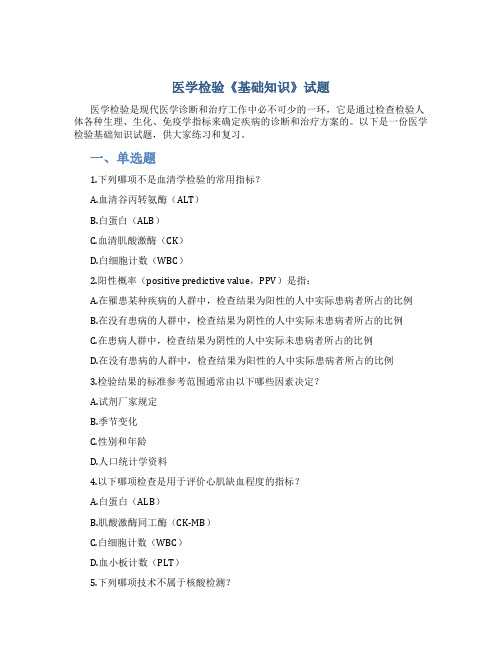 医学检验《基础知识》试题

医学检验是现代医学诊断和治疗工作中必不可少的一环，它是通过检查检验人体各种生理、生化、免疫学指标来确定疾病的诊断和治疗方案的。以下是一份医学检验基础知识试题，供大家练习和复习。

一、单选题

1.下列哪项不是血清学检验的常用指标？

A.血清谷丙转氨酶（ALT）

B.白蛋白（ALB）

C.血清肌酸激酶（CK）

D.白细胞计数（WBC）

2.阳性概率（positive predictive value，PPV）是指：

A.在罹患某种疾病的人群中，检查结果为阳性的人中实际患病者所占的比例

B.在没有患病的人群中，检查结果为阴性的人中实际未患病者所占的比例

C.在患病人群中，检查结果为阴性的人中实际未患病者所占的比例

D.在没有患病的人群中，检查结果为阳性的人中实际患病者所占的比例

3.检验结果的标准参考范围通常由以下哪些因素决定？

A.试剂厂家规定

B.季节变化

C.性别和年龄

D.人口统计学资料

4.以下哪项检查是用于评价心肌缺血程度的指标？

A.白蛋白（ALB）

B.肌酸激酶同工酶（CK-MB）

C.白细胞计数（WBC）

D.血小板计数（PLT）

5.下列哪项技术不属于核酸检测？